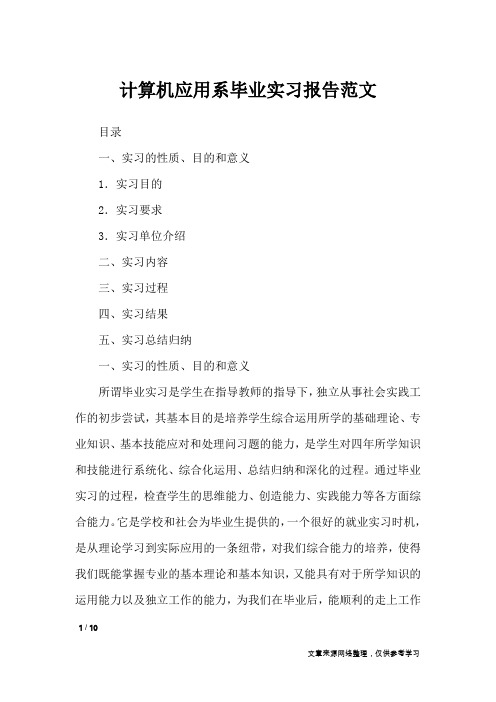 计算机应用系毕业实习报告范文

目录

一、实习的性质、目的和意义

1．实习目的

2．实习要求

3．实习单位介绍

二、实习内容

三、实习过程

四、实习结果

五、实习总结归纳

一、实习的性质、目的和意义

所谓毕业实习是学生在指导教师的指导下，独立从事社会实践工作的初步尝试，其基本目的是培养学生综合运用所学的基础理论、专业知识、基本技能应对和处理问习题的能力，是学生对四年所学知识和技能进行系统化、综合化运用、总结归纳和深化的过程。通过毕业实习的过程，检查学生的思维能力、创造能力、实践能力等各方面综合能力。它是学校和社会为毕业生提供的，一个很好的就业实习时机，是从理论学习到实际应用的一条纽带，对我们综合能力的培养，使得我们既能掌握专业的基本理论和基本知识，又能具有对于所学知识的运用能力以及独立工作的能力，为我们在毕业后，能顺利的走上工作

1 / 10

文章来源网络整理，仅供参考学习